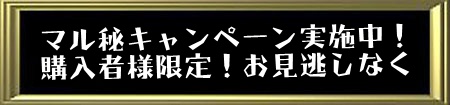 マル秘キャンペーン実施中！
購入者様限定！お見逃しなく